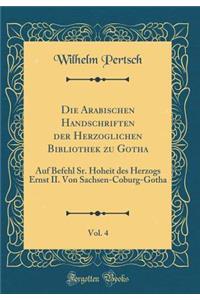 Wilhelm Pertsch

Die Arabischen Handschriften der Herzoglichen Bibliothek zu Gotha

Auf Befehl Sr. Hoheit des Herzogs Ernst II. Von Sachsen-Coburg-Gotha

Vol. 4

Forgotten Books